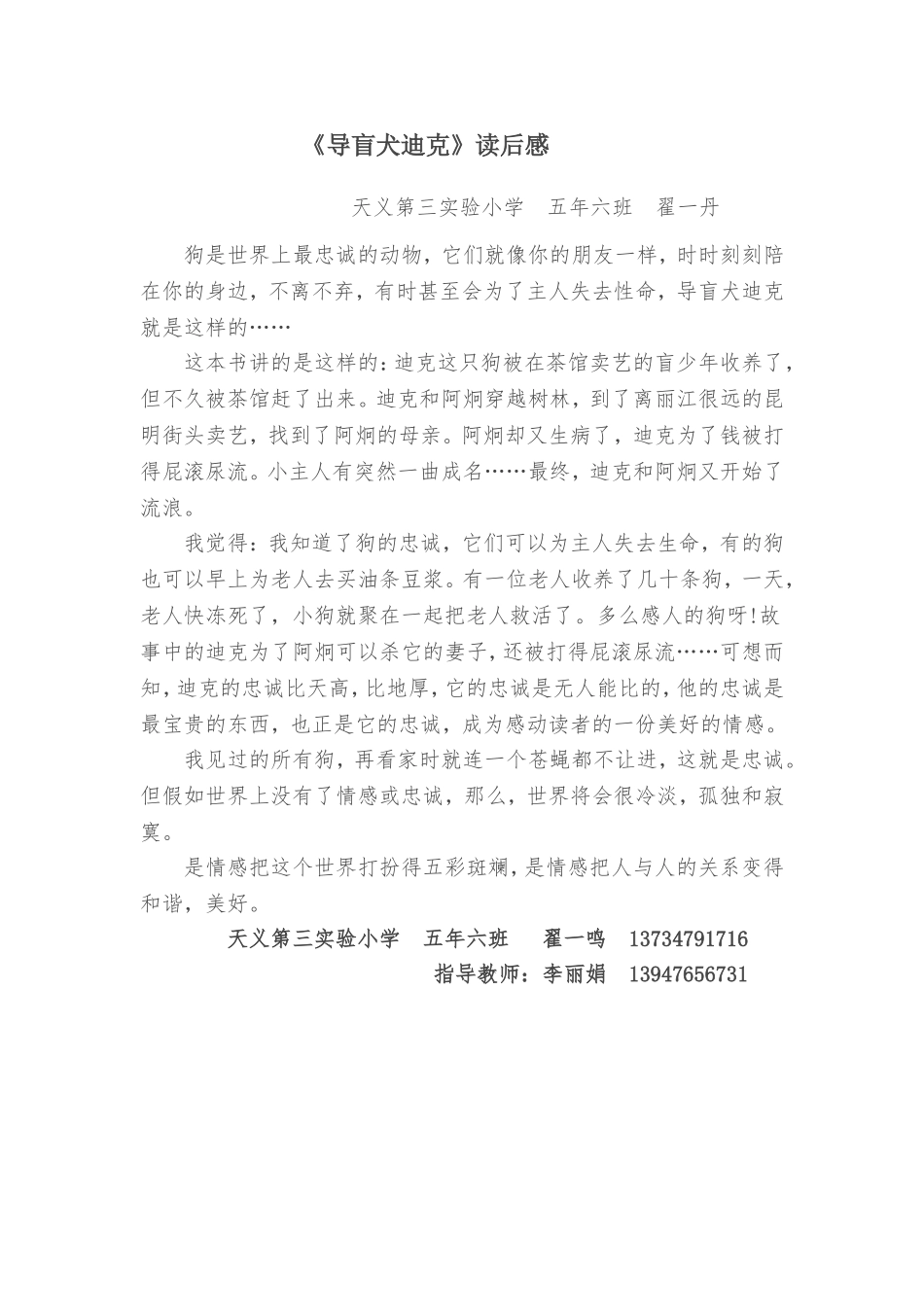 《导盲犬迪克》读后感

天义第三实验小学　五年六班　翟一丹

狗是世界上最忠诚的动物，它们就像你的朋友一样，时时刻刻陪在你的身边，不离不弃，有时甚至会为了主人失去性命，导盲犬迪克就是这样的……

这本书讲的是这样的：迪克这只狗被在茶馆卖艺的盲少年收养了，但不久被茶馆赶了出来。迪克和阿炯穿越树林，到了离丽江很远的昆明街头卖艺，找到了阿炯的母亲。阿炯却又生病了，迪克为了钱被打得屁滚尿流。小主人有突然一曲成名……最终，迪克和阿炯又开始了流浪。

我觉得：我知道了狗的忠诚，它们可以为主人失去生命，有的狗也可以早上为老人去买油条豆浆。有一位老人收养了几十条狗，一天，老人快冻死了，小狗就聚在一起把老人救活了。多么感人的狗呀!故事中的迪克为了阿炯可以杀它的妻子，还被打得屁滚尿流……可想而知，迪克的忠诚比天高，比地厚，它的忠诚是无人能比的，他的忠诚是最宝贵的东西，也正是它的忠诚，成为感动读者的一份美好的情感。

我见过的所有狗，再看家时就连一个苍蝇都不让进，这就是忠诚。但假如世界上没有了情感或忠诚，那么，世界将会很冷淡，孤独和寂寞。

是情感把这个世界打扮得五彩斑斓，是情感把人与人的关系变得和谐，美好。

天义第三实验小学　五年六班　翟一鸣　13734791716

指导教师：李丽娟　13947656731